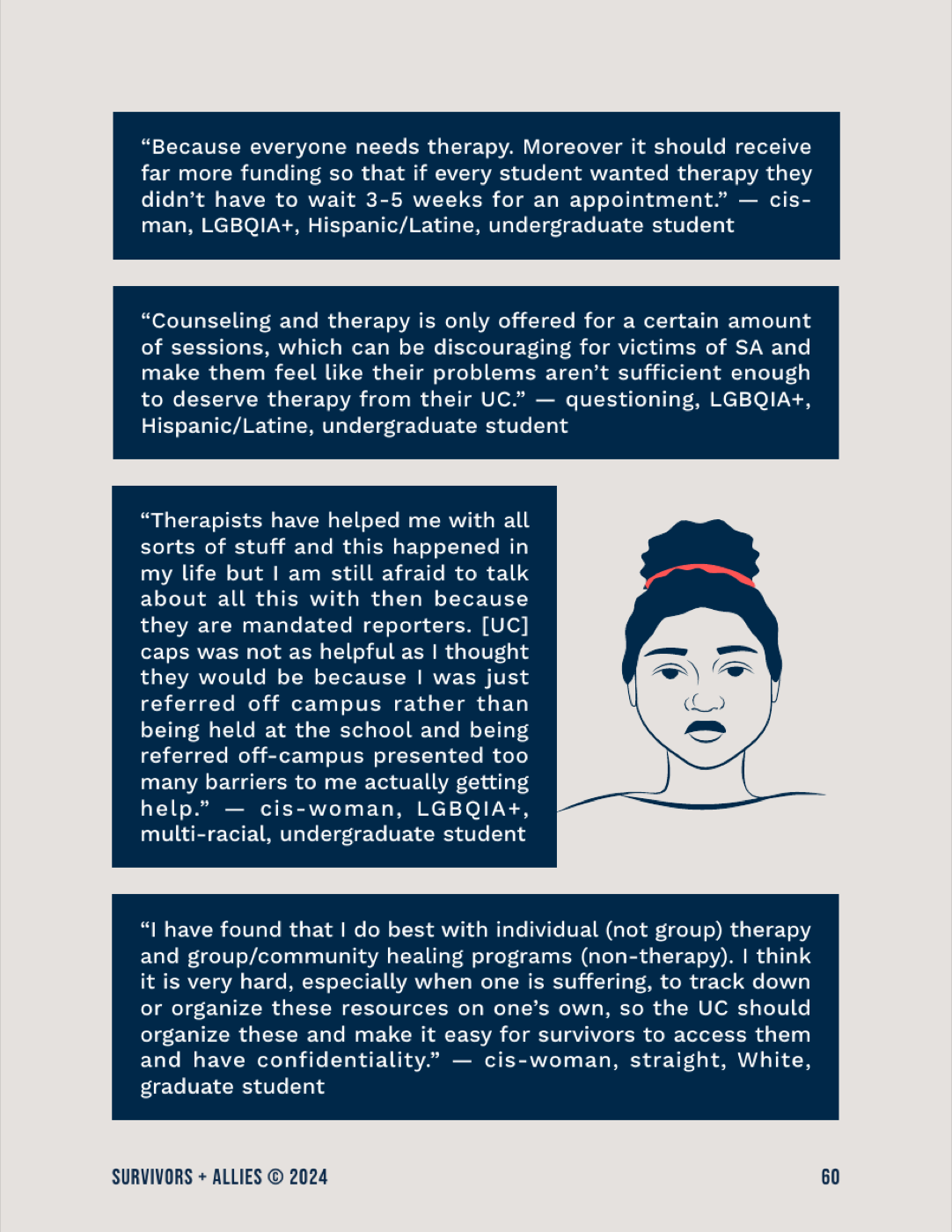 “Because everyone needs therapy. Moreover it should receive far more funding so that if every student wanted therapy they didn’t have to wait 3-5 weeks for an appointment.” — cis-man, LGBQIA+, Hispanic/Latine, undergraduate student

“Counseling and therapy is only offered for a certain amount of sessions, which can be discouraging for victims of SA and make them feel like their problems aren’t sufficient enough to deserve therapy from their UC.” — questioning, LGBQIA+, Hispanic/Latine, undergraduate student

“Therapists have helped me with all sorts of stuff and this happened in my life but I am still afraid to talk about all this with then because they are mandated reporters. [UC] caps was not as helpful as I thought they would be because I was just referred off campus rather than being held at the school and being referred off-campus presented too many barriers to me actually getting help.” — cis-woman, LGBQIA+, multi-racial, undergraduate student

“I have found that I do best with individual (not group) therapy and group/community healing programs (non-therapy). I think it is very hard, especially when one is suffering, to track down or organize these resources on one’s own, so the UC should organize these and make it easy for survivors to access them and have confidentiality.” — cis-woman, straight, White, graduate student

SURVIVORS + ALLIES © 2024

60